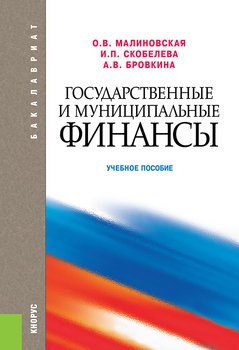 БАКАЛАВРИАТ

О.В. МАЛИНОВСКАЯ
И.П. СКОБЕЛЕВА
А.В. БРОВКИНА

ГОСУДАРСТВЕННЫЕ И МУНИЦИПАЛЬНЫЕ ФИНАНСЫ

УЧЕБНОЕ ПОСОБИЕ

КНОРУС